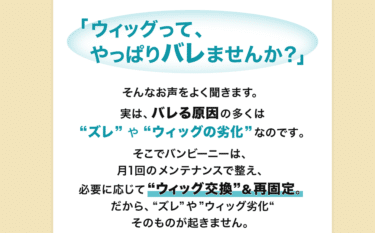 「ウィッグって、
やっぱりバレませんか?」

そんなお声をよく聞きます。
実は、バレる原因の多くは
“ズレ”や“ウィッグの劣化”なのです。

そこでバンビーニーは、
月1回のメンテナンスで整え、
必要に応じて“ウィッグ交換”&再固定。
だから、“ズレ”や”ウィッグ劣化“
そのものが起きません。